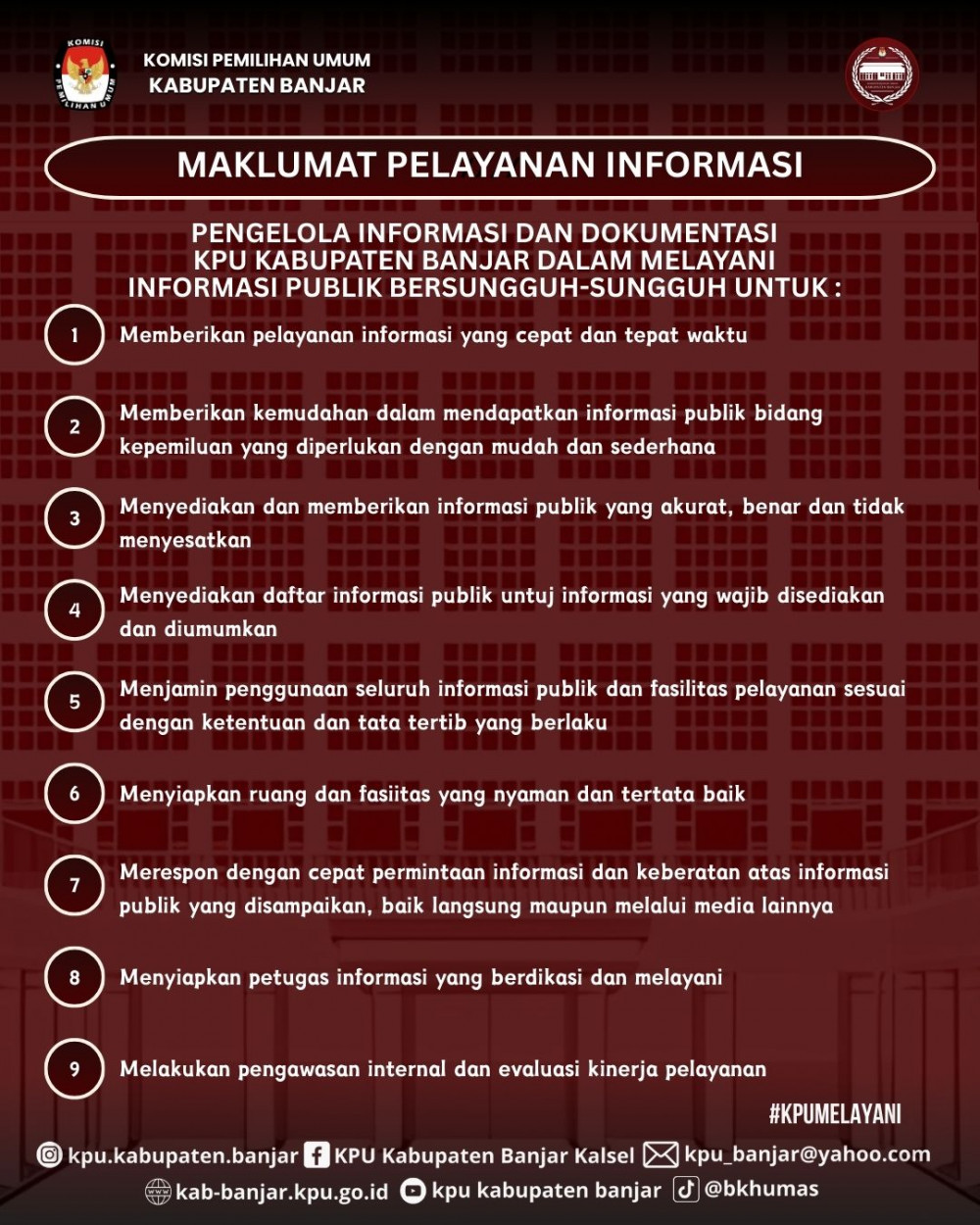 KOMISI PEMILIHAN UMUM

KOMISI PEMILIHAN UMUM
KABUPATEN BANJAR

MAKLUMAT PELAYANAN INFORMASI

PENGELOLA INFORMASI DAN DOKUMENTASI KPU KABUPATEN BANJAR DALAM MELAYANI INFORMASI PUBLIK BERSUNGGUH-SUNGGUH UNTUK :

1 Memberikan pelayanan informasi yang cepat dan tepat waktu

2 Memberikan kemudahan dalam mendapatkan informasi publik bidang kepemiluan yang diperlukan dengan mudah dan sederhana

3 Menyediakan dan memberikan informasi publik yang akurat, benar dan tidak menyesatkan

4 Menyediakan daftar informasi publik untuj informasi yang wajib disediakan dan diumumkan

5 Menjamin penggunaan seluruh informasi publik dan fasilitas pelayanan sesuai dengan ketentuan dan tata tertib yang berlaku

6 Menyiapkan ruang dan fasiitas yang nyaman dan tertata baik

7 Merespon dengan cepat permintaan informasi dan keberatan atas informasi publik yang disampaikan, baik langsung maupun melalui media lainnya

8 Menyiapkan petugas informasi yang berdikasi dan melayani

9 Melakukan pengawasan internal dan evaluasi kinerja pelayanan

#KPUMELAYANI

kpu.kabupaten.banjar KPU Kabupaten Banjar Kalsel kpu_banjar@yahoo.com
kab-banjar.kpu.go.id kpu kabupaten banjar @bkhumas